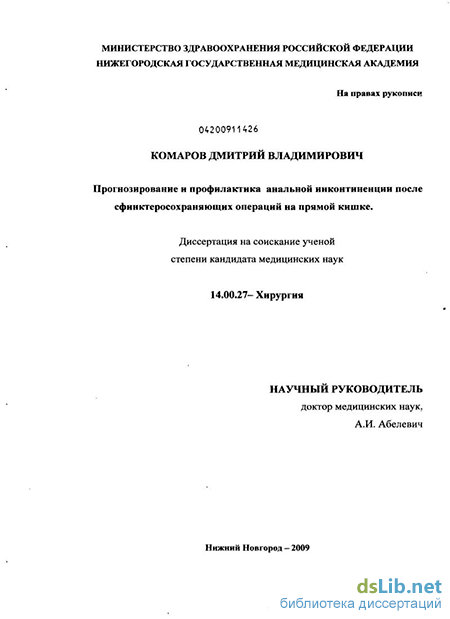 МИНИСТЕРСТВО ЗДРАВООХРАНЕНИЯ РОССИЙСКОЙ ФЕДЕРАЦИИ
НИЖЕГОРОДСКАЯ ГОСУДАРСТВЕННАЯ МЕДИЦИНСКАЯ АКАДЕМИЯ

На правах рукописи

04200911426

КОМАРОВ ДМИТРИЙ ВЛАДИМИРОВИЧ

Прогнозирование и профилактика анальной инконтиненции после сфинктеросохраняющих операций на прямой кишке.

Диссертация на соискание ученой степени кандидата медицинских наук

14.00.27– Хирургия

НАУЧНЫЙ РУКОВОДИТЕЛЬ
доктор медицинских наук,
А.И. Абелевич

Нижний Новгород – 2009

dsLib.net
библиотека диссертаций